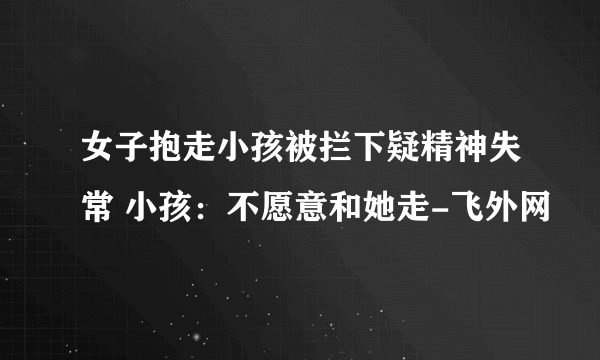 女子抱走小孩被拦下疑精神失常 小孩：不愿意和她走-飞外网